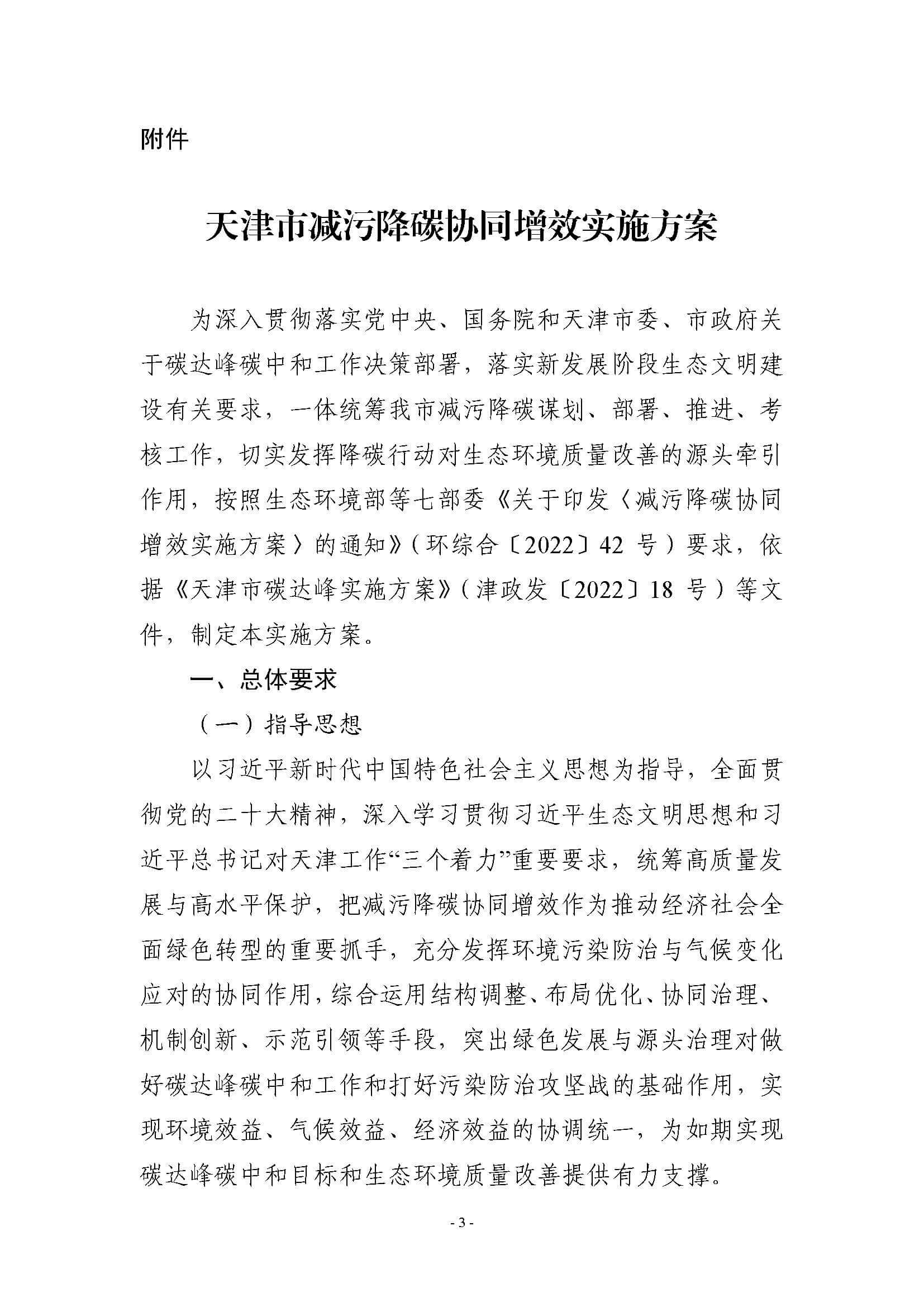 附件

天津市减污降碳协同增效实施方案

为深入贯彻落实党中央、国务院和天津市委、市政府关于碳达峰碳中和工作决策部署，落实新发展阶段生态文明建设有关要求，一体统筹我市减污降碳谋划、部署、推进、考核工作，切实发挥降碳行动对生态环境质量改善的源头牵引作用，按照生态环境部等七部委《关于印发〈减污降碳协同增效实施方案〉的通知》（环综合〔2022〕42 号）要求，依据《天津市碳达峰实施方案》（津政发〔2022〕18 号）等文件，制定本实施方案。

一、总体要求

（一）指导思想

以习近平新时代中国特色社会主义思想为指导，全面贯彻党的二十大精神，深入学习贯彻习近平生态文明思想和习近平总书记对天津工作“三个着力”重要要求，统筹高质量发展与高水平保护，把减污降碳协同增效作为推动经济社会全面绿色转型的重要抓手，充分发挥环境污染防治与气候变化应对的协同作用，综合运用结构调整、布局优化、协同治理、机制创新、示范引领等手段，突出绿色发展与源头治理对做好碳达峰碳中和工作和打好污染防治攻坚战的基础作用，实现环境效益、气候效益、经济效益的协调统一，为如期实现碳达峰碳中和目标和生态环境质量改善提供有力支撑。

- 3 -